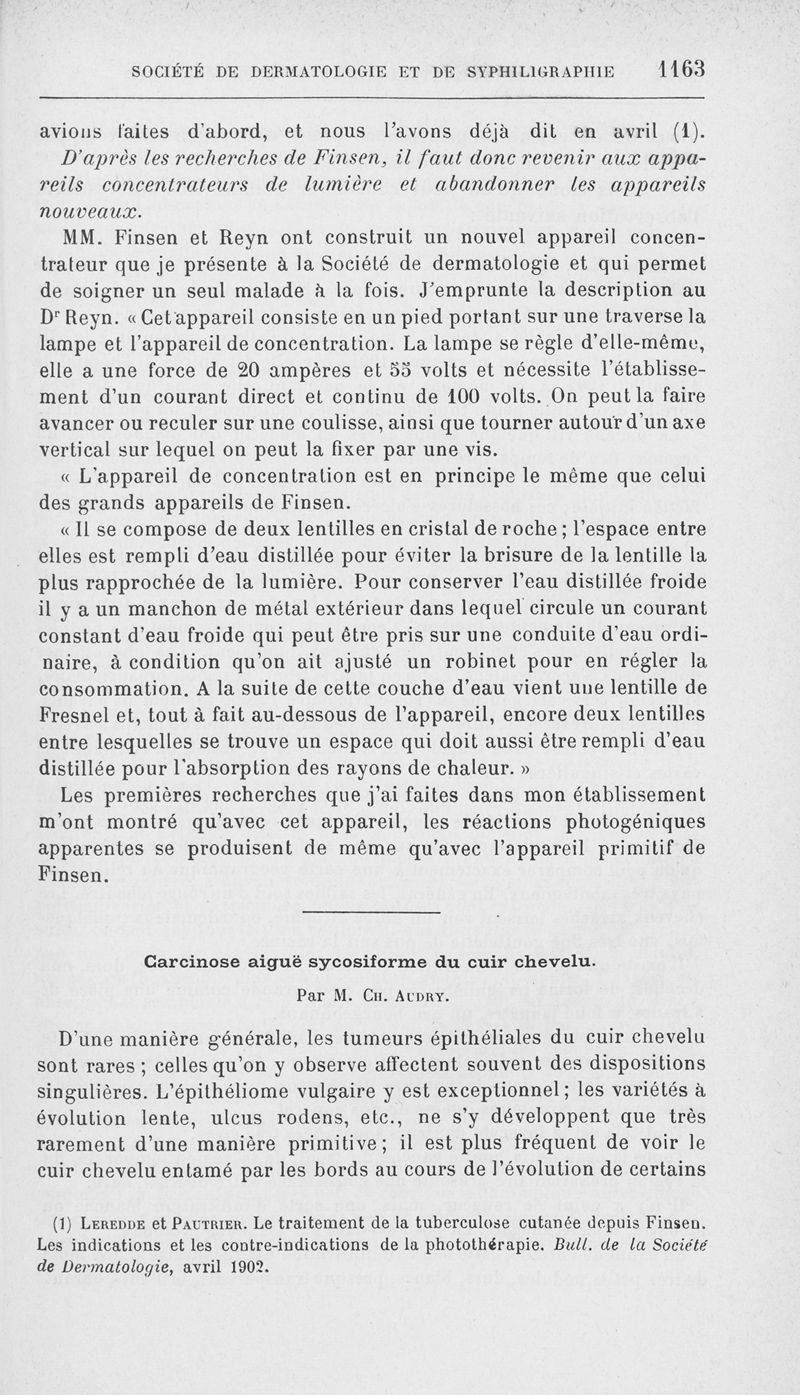 SOCIÉTÉ DE DERMATOLOGIE ET DE SYPHILIGRAPHIE 1163

avions faites d'abord, et nous l'avons déjà dit en avril (1). D'après les recherches de Finsen, il faut donc revenir aux appareils concentrateurs de lumière et abandonner les appareils nouveaux.

MM. Finsen et Reyn ont construit un nouvel appareil concentrateur que je présente à la Société de dermatologie et qui permet de soigner un seul malade à la fois. J'emprunte la description au Dr Reyn. « Cet appareil consiste en un pied portant sur une traverse la lampe et l'appareil de concentration. La lampe se règle d'elle-même, elle a une force de 20 ampères et 55 volts et nécessite l'établissement d'un courant direct et continu de 100 volts. On peut la faire avancer ou reculer sur une coulisse, ainsi que tourner autour d'un axe vertical sur lequel on peut la fixer par une vis.

« L'appareil de concentration est en principe le même que celui des grands appareils de Finsen.

« Il se compose de deux lentilles en cristal de roche ; l'espace entre elles est rempli d'eau distillée pour éviter la brisure de la lentille la plus rapprochée de la lumière. Pour conserver l'eau distillée froide il y a un manchon de métal extérieur dans lequel circule un courant constant d'eau froide qui peut être pris sur une conduite d'eau ordinaire, à condition qu'on ait ajusté un robinet pour en régler la consommation. A la suite de cette couche d'eau vient une lentille de Fresnel et, tout à fait au-dessous de l'appareil, encore deux lentilles entre lesquelles se trouve un espace qui doit aussi être rempli d'eau distillée pour l'absorption des rayons de chaleur. »

Les premières recherches que j'ai faites dans mon établissement m'ont montré qu'avec cet appareil, les réactions photogéniques apparentes se produisent de même qu'avec l'appareil primitif de Finsen.

Carcinose aiguë sycosiforme du cuir chevelu.

Par M. Ch. Audry.

D'une manière générale, les tumeurs épithéliales du cuir chevelu sont rares ; celles qu'on y observe affectent souvent des dispositions singulières. L'épithéliome vulgaire y est exceptionnel ; les variétés à évolution lente, ulcus rodens, etc., ne s'y développent que très rarement d'une manière primitive ; il est plus fréquent de voir le cuir chevelu entamé par les bords au cours de l'évolution de certains

(1) Leredde et Pautrier. Le traitement de la tuberculose cutanée depuis Finsen. Les indications et les contre-indications de la photothérapie. Bull. de la Société de Dermatologie, avril 1902.